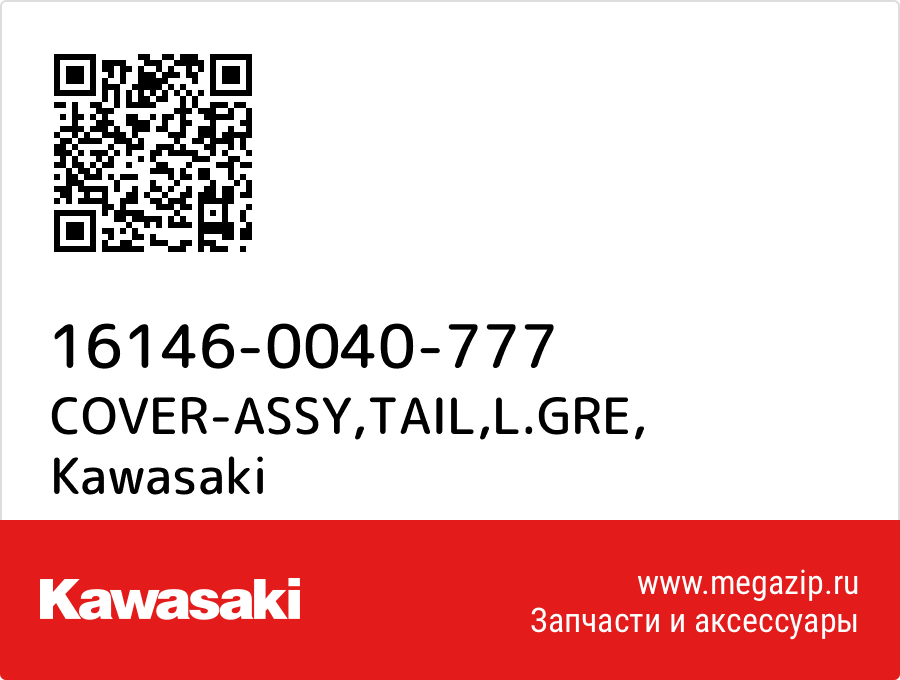 16146-0040-777
COVER-ASSY,TAIL,L.GRE,
Kawasaki

Kawasaki

www.megazip.ru
Запчасти и аксессуары